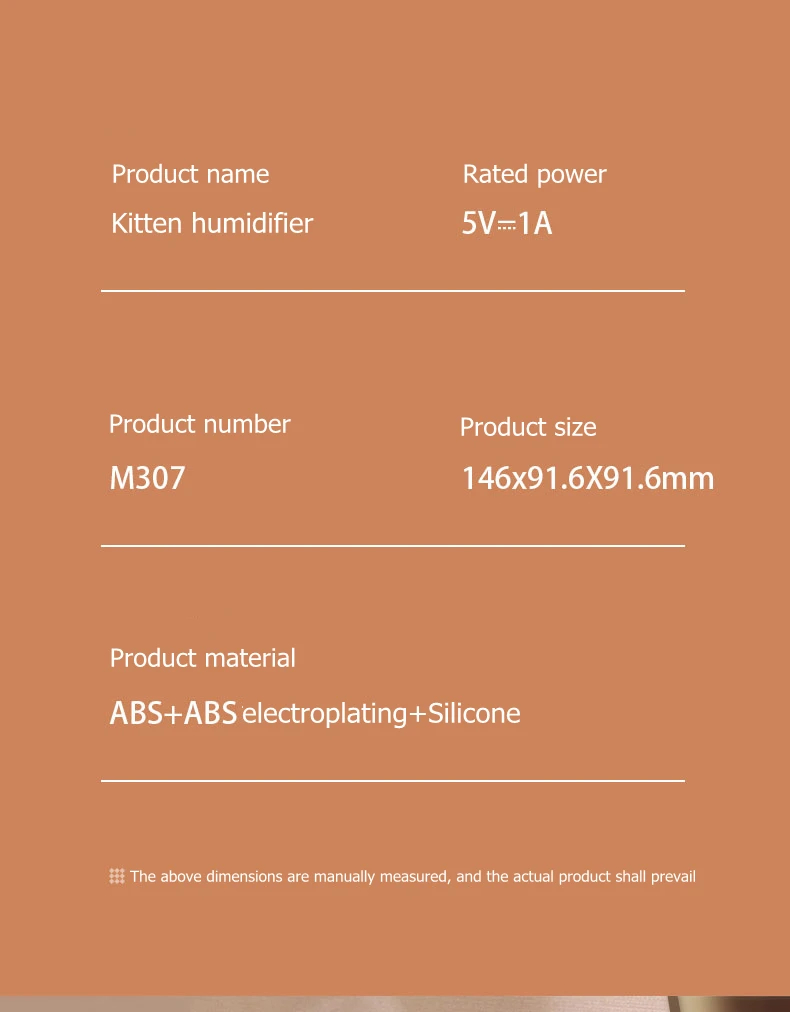 Product name

Kitten humidifier

Rated power

5V⎓1A

Product number

M307

Product size

146x91.6X91.6mm

Product material

ABS+ABS electroplating+Silicone

The above dimensions are manually measured, and the actual product shall prevail